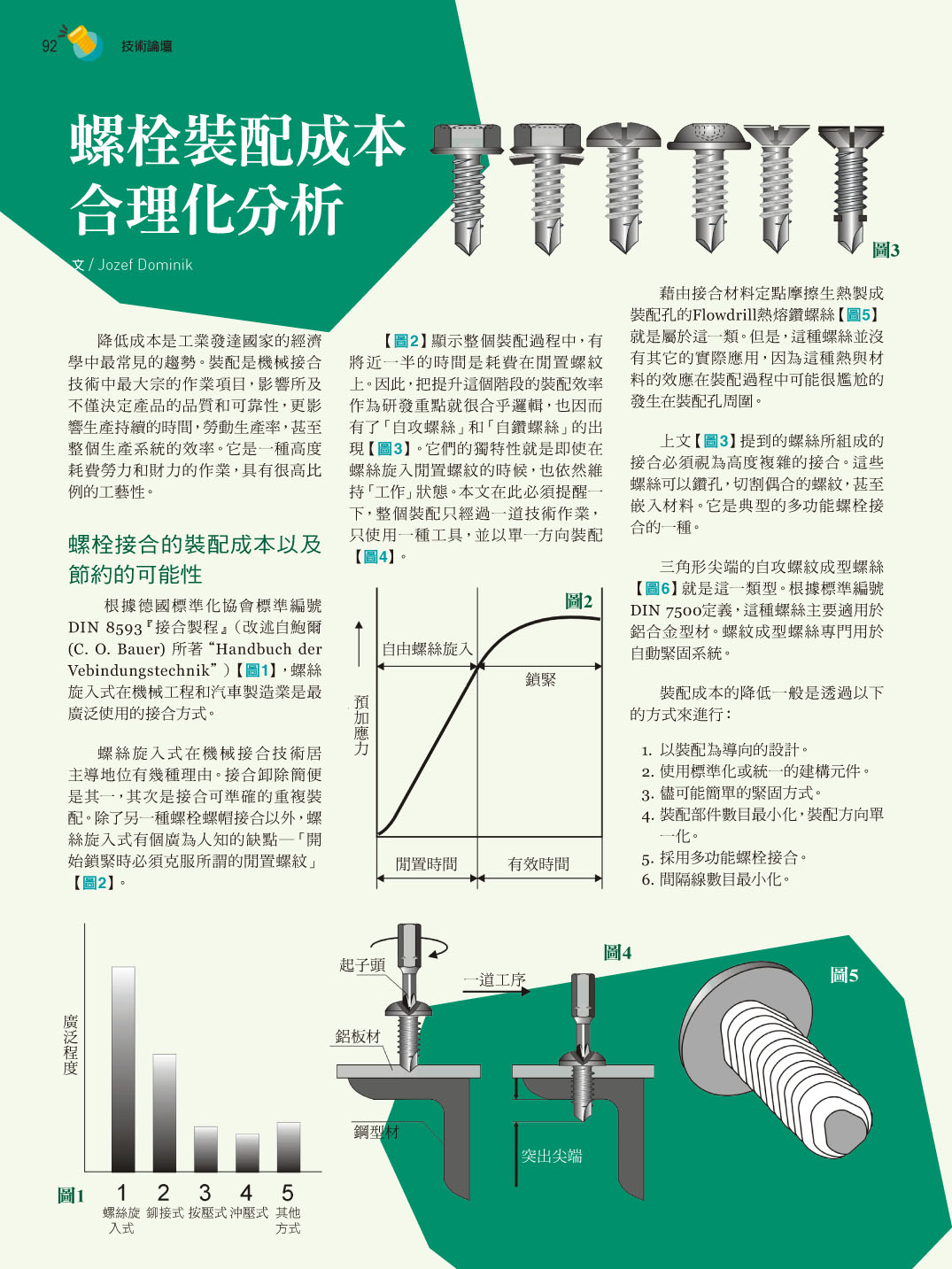 92 技術論壇

螺栓裝配成本合理化分析

文 / Jozef Dominik

圖3

降低成本是工業發達國家的經濟學中最常見的趨勢。裝配是機械接合技術中最大宗的作業項目，影響所及不僅決定產品的品質和可靠性，更影響生產持續的時間，勞動生產率，甚至整個生產系統的效率。它是一種高度耗費勞力和財力的作業，具有很高比例的工藝性。

螺栓接合的裝配成本以及節約的可能性

根據德國標準化協會標準編號DIN 8593『接合製程』(改述自鮑爾(C. O. Bauer) 所著 “Handbuch der Vebindungstechnik”)【圖1】，螺絲旋入式在機械工程和汽車製造業是最廣泛使用的接合方式。

螺絲旋入式在機械接合技術居主導地位有幾種理由。接合卸除簡便是其一，其次是接合可準確的重複裝配。除了另一種螺栓螺帽接合以外，螺絲旋入式有個廣為人知的缺點—「開始鎖緊時必須克服所謂的閒置螺紋」【圖2】。

【圖2】顯示整個裝配過程中，有將近一半的時間是耗費在閒置螺紋上。因此，把提升這個階段的裝配效率作為研發重點就很合乎邏輯，也因而有了「自攻螺絲」和「自鑽螺絲」的出現【圖3】。它們的獨特性就是即使在螺絲旋入閒置螺紋的時候，也依然維持「工作」狀態。本文在此必須提醒一下，整個裝配只經過一道技術作業，只使用一種工具，並以單一方向裝配【圖4】。

圖2
自由螺絲旋入
鎖緊
預加應力
閒置時間
有效時間

藉由接合材料定點摩擦生熱製成裝配孔的Flowdrill熱熔鑽螺絲【圖5】就是屬於這一類。但是，這種螺絲並沒有其它的實際應用，因為這種熱與材料的效應在裝配過程中可能很尷尬的發生在裝配孔周圍。

上文【圖3】提到的螺絲所組成的接合必須視為高度複雜的接合。這些螺絲可以鑽孔，切割偶合的螺紋，甚至嵌入材料。它是典型的多功能螺栓接合的一種。

三角形尖端的自攻螺紋成型螺絲【圖6】就是這一類型。根據標準編號DIN 7500定義，這種螺絲主要適用於鋁合金型材。螺紋成型螺絲專門用於自動緊固系統。

裝配成本的降低一般是透過以下的方式來進行：

1. 以裝配為導向的設計。
2. 使用標準化或統一的建構元件。
3. 儘可能簡單的緊固方式。
4. 裝配部件數目最小化，裝配方向單一化。
5. 採用多功能螺栓接合。
6. 間隔線數目最小化。

廣泛程度
圖1
1 螺絲旋入式
2 鉚接式
3 按壓式
4 沖壓式
5 其他方式

起子頭
一道工序
圖4
鋁板材
鋼型材
突出尖端

圖5